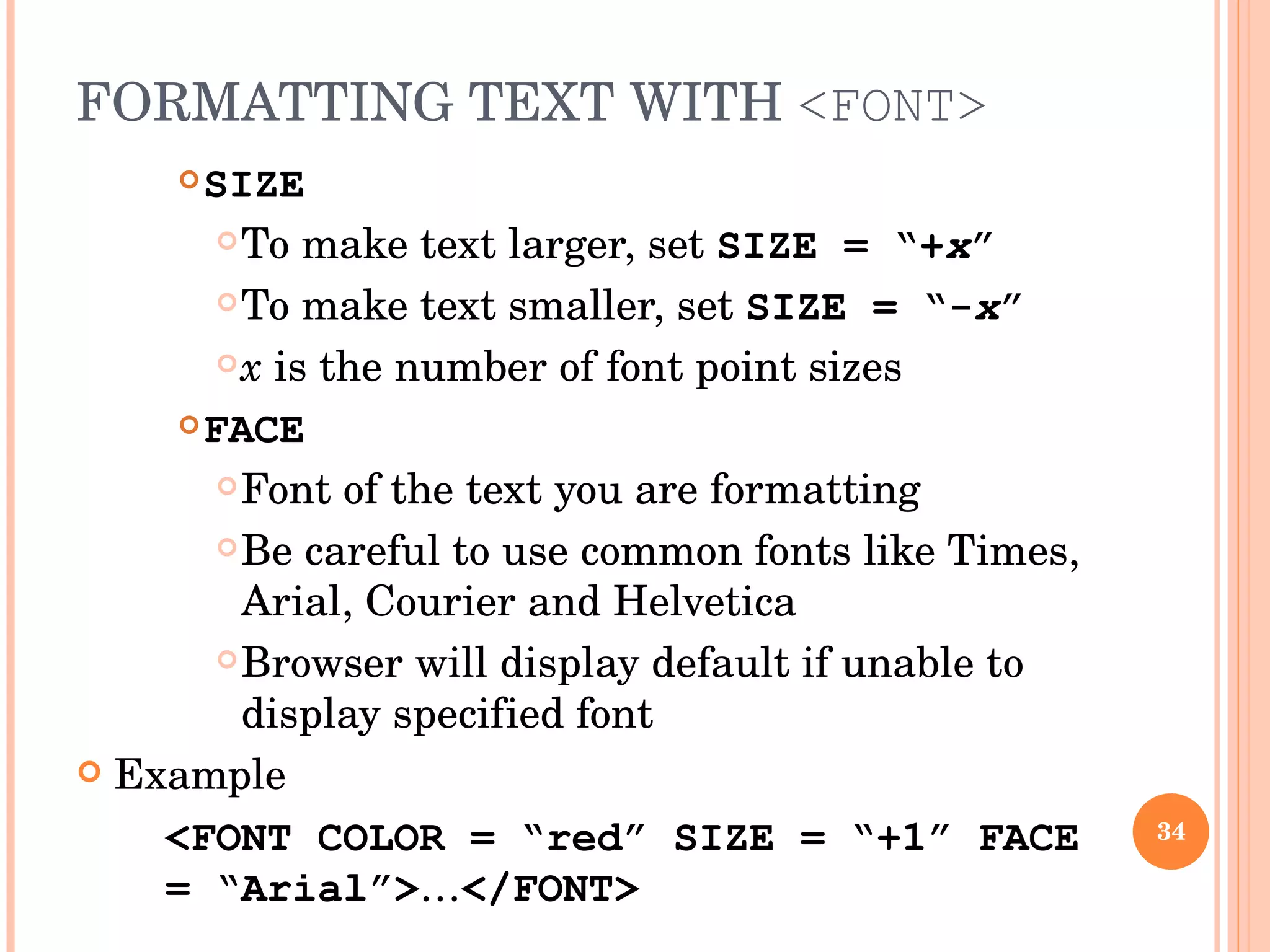 FORMATTING TEXT WITH <FONT>

SIZE

To make text larger, set SIZE = “+x”

To make text smaller, set SIZE = “-x”

x is the number of font point sizes

FACE

Font of the text you are formatting

Be careful to use common fonts like Times, Arial, Courier and Helvetica

Browser will display default if unable to display specified font

Example

<FONT COLOR = “red” SIZE = “+1” FACE = “Arial”>…</FONT>

34